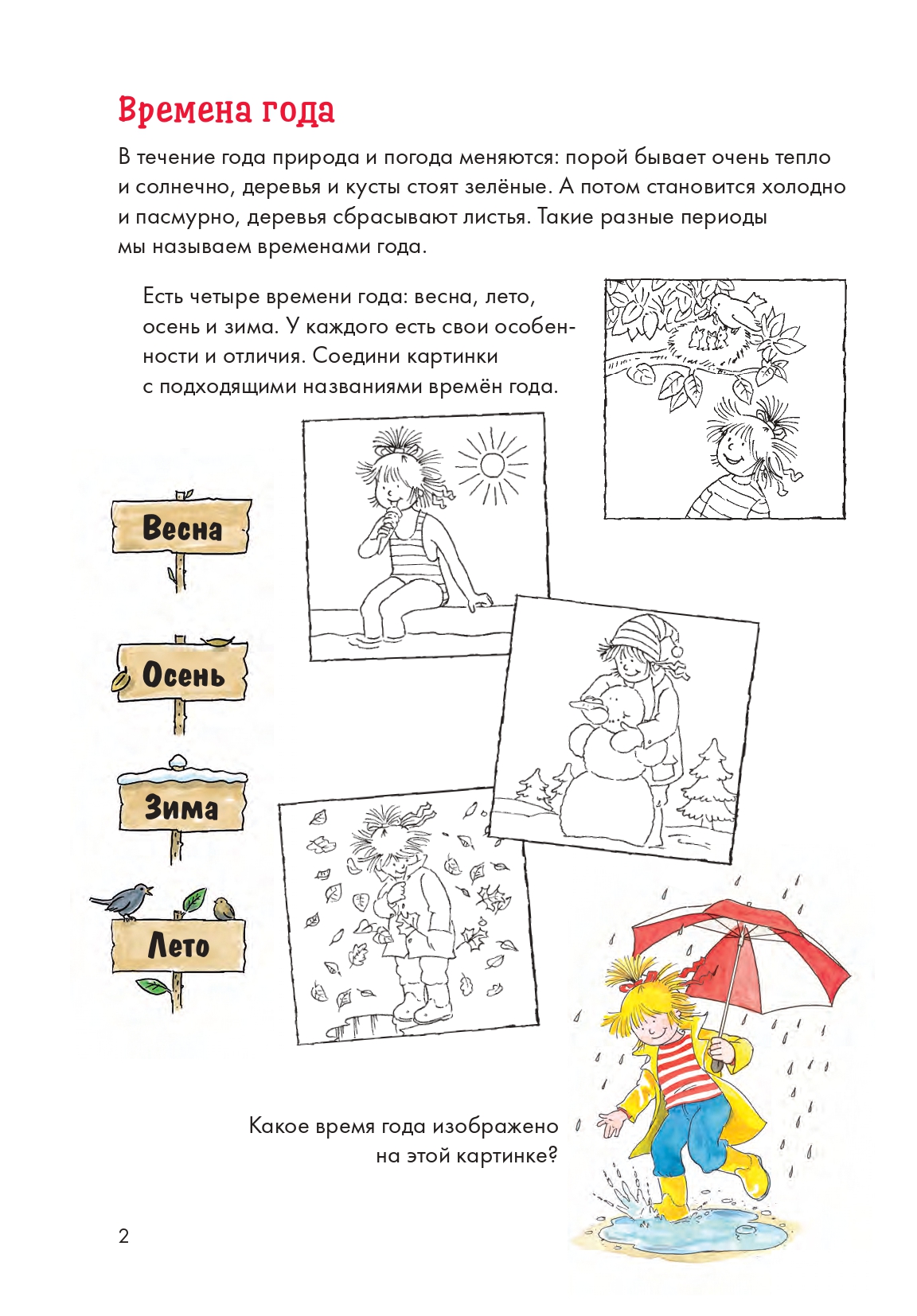 Времена года

В течение года природа и погода меняются: порой бывает очень тепло и солнечно, деревья и кусты стоят зелёные. А потом становится холодно и пасмурно, деревья сбрасывают листья. Такие разные периоды мы называем временами года.

Есть четыре времени года: весна, лето, осень и зима. У каждого есть свои особенности и отличия. Соедини картинки с подходящими названиями времён года.

Весна

Осень

Зима

Лето

Какое время года изображено на этой картинке?

2